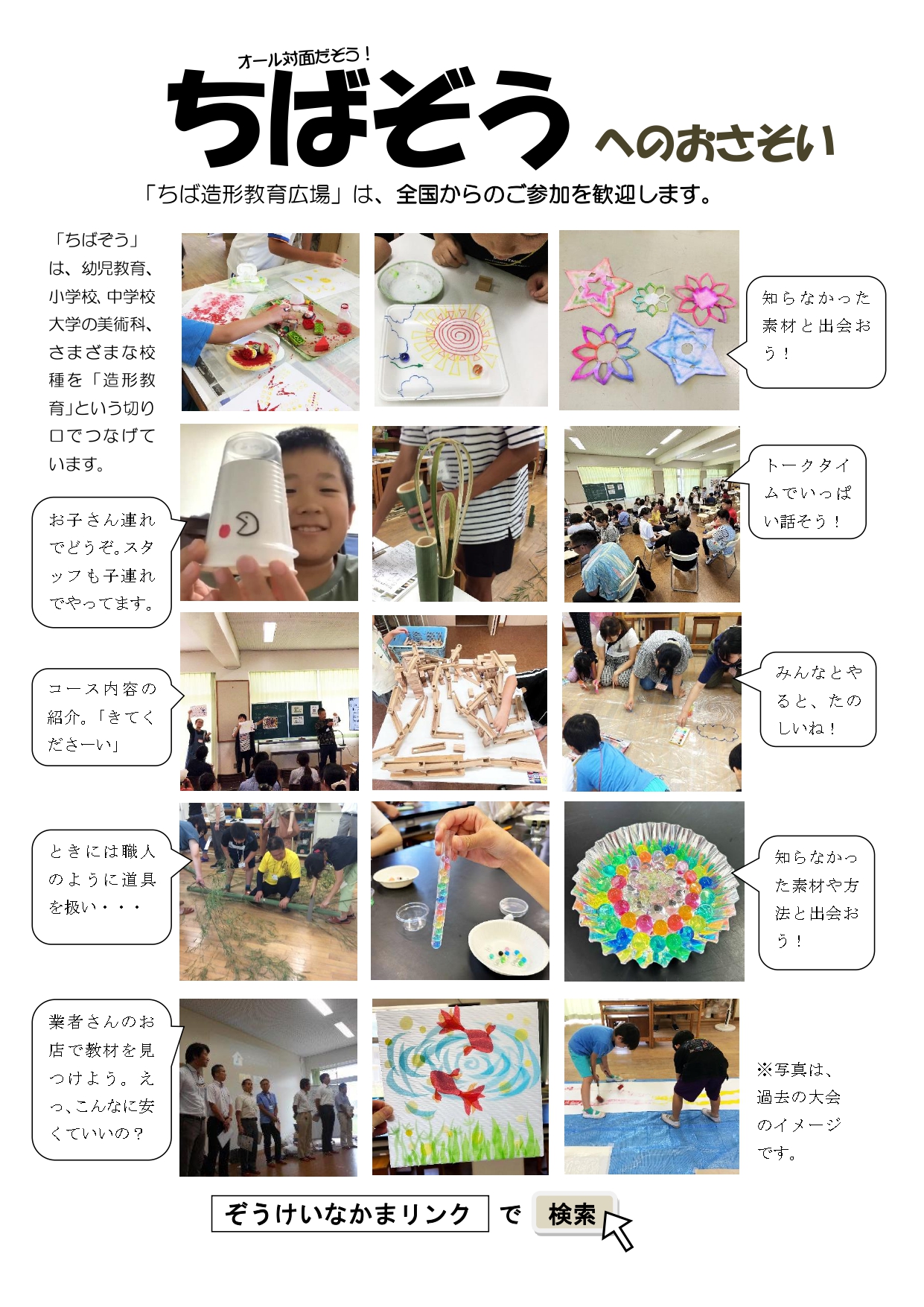 オール対面だぞう！

ちばぞう へのおさそい

「ちば造形教育広場」は、全国からのご参加を歓迎します。

「ちばぞう」は、幼児教育、小学校、中学校大学の美術科、さまざまな校種を「造形教育」という切り口でつなげています。

知らなかった素材と出会おう！

お子さん連れでどうぞ。スタッフも子連れでやってます。

トークタイムでいっぱい話そう！

コース内容の紹介。「きてくださーい」

みんなとやると、たのしいね！

ときには職人のように道具を扱い・・・

知らなかった素材や方法と出会おう！

業者さんのお店で教材を見つけよう。えっ、こんなに安くていいの？

※写真は、過去の大会のイメージです。

ぞうけいなかまリンク で 検索